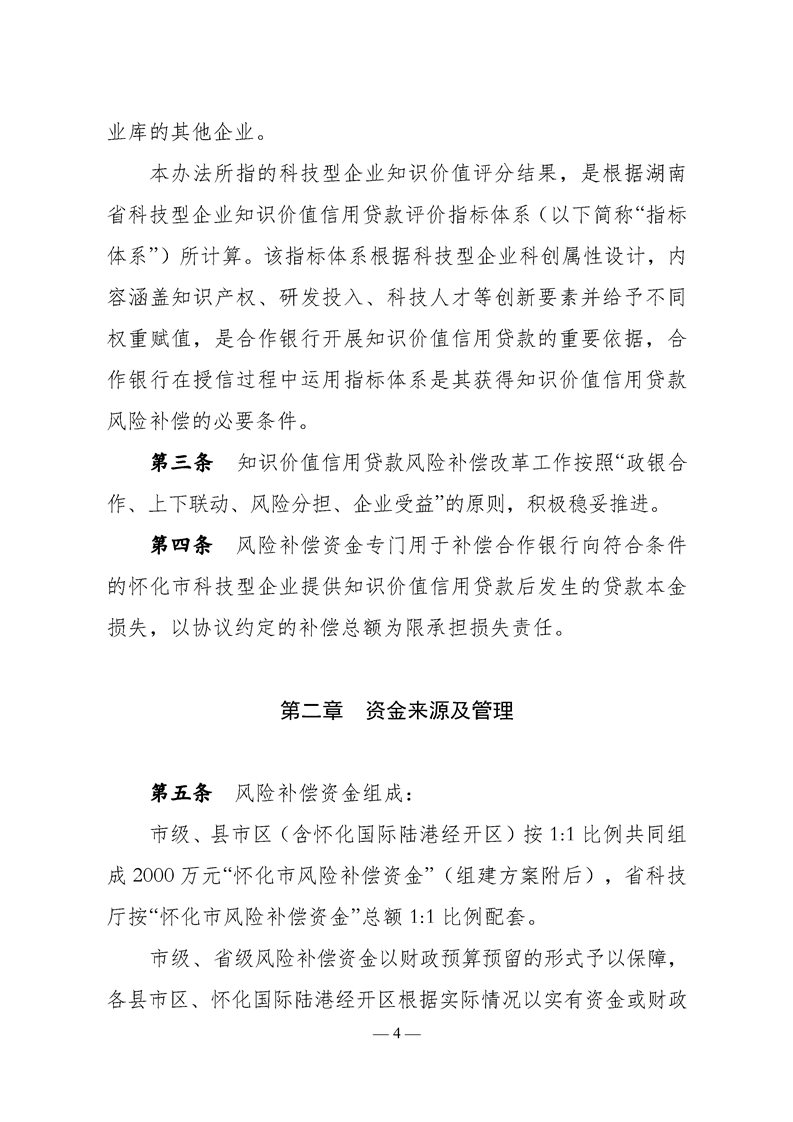 业库的其他企业。

本办法所指的科技型企业知识价值评分结果，是根据湖南省科技型企业知识价值信用贷款评价指标体系（以下简称“指标体系”）所计算。该指标体系根据科技型企业科创属性设计，内容涵盖知识产权、研发投入、科技人才等创新要素并给予不同权重赋值，是合作银行开展知识价值信用贷款的重要依据，合作银行在授信过程中运用指标体系是其获得知识价值信用贷款风险补偿的必要条件。

第三条　知识价值信用贷款风险补偿改革工作按照“政银合作、上下联动、风险分担、企业受益”的原则，积极稳妥推进。

第四条　风险补偿资金专门用于补偿合作银行向符合条件的怀化市科技型企业提供知识价值信用贷款后发生的贷款本金损失，以协议约定的补偿总额为限承担损失责任。

第二章　资金来源及管理

第五条　风险补偿资金组成：

市级、县市区（含怀化国际陆港经开区）按 1:1 比例共同组成 2000 万元“怀化市风险补偿资金”（组建方案附后），省科技厅按“怀化市风险补偿资金”总额 1:1 比例配套。

市级、省级风险补偿资金以财政预算预留的形式予以保障，各县市区、怀化国际陆港经开区根据实际情况以实有资金或财政

— 4 —